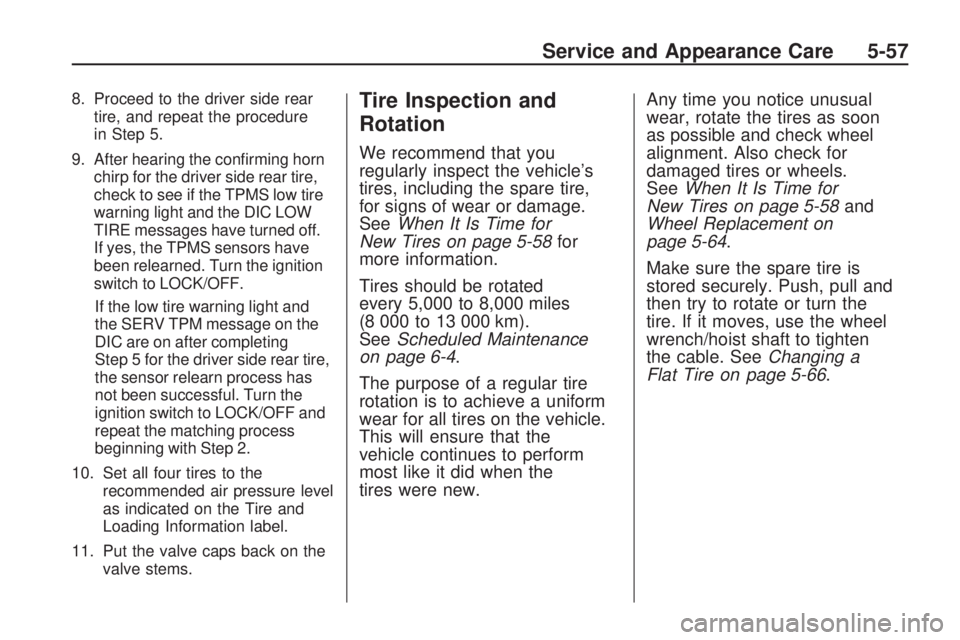 Service and Appearance Care 5-57

8. Proceed to the driver side rear tire, and repeat the procedure in Step 5.

9. After hearing the confirming horn chirp for the driver side rear tire, check to see if the TPMS low tire warning light and the DIC LOW TIRE messages have turned off. If yes, the TPMS sensors have been relearned. Turn the ignition switch to LOCK/OFF.

If the low tire warning light and the SERV TPM message on the DIC are on after completing Step 5 for the driver side rear tire, the sensor relearn process has not been successful. Turn the ignition switch to LOCK/OFF and repeat the matching process beginning with Step 2.

10. Set all four tires to the recommended air pressure level as indicated on the Tire and Loading Information label.

11. Put the valve caps back on the valve stems.

Tire Inspection and Rotation

We recommend that you regularly inspect the vehicle's tires, including the spare tire, for signs of wear or damage. See When It Is Time for New Tires on page 5-58 for more information.

Tires should be rotated every 5,000 to 8,000 miles (8 000 to 13 000 km). See Scheduled Maintenance on page 6-4.

The purpose of a regular tire rotation is to achieve a uniform wear for all tires on the vehicle. This will ensure that the vehicle continues to perform most like it did when the tires were new.

Any time you notice unusual wear, rotate the tires as soon as possible and check wheel alignment. Also check for damaged tires or wheels. See When It Is Time for New Tires on page 5-58 and Wheel Replacement on page 5-64.

Make sure the spare tire is stored securely. Push, pull and then try to rotate or turn the tire. If it moves, use the wheel wrench/hoist shaft to tighten the cable. See Changing a Flat Tire on page 5-66.

carmanualsonline.info